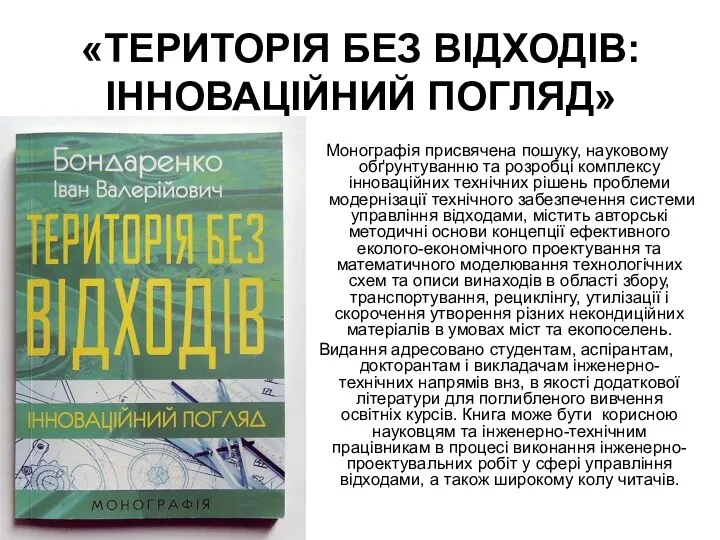 «ТЕРИТОРІЯ БЕЗ ВІДХОДІВ: ІННОВАЦІЙНИЙ ПОГЛЯД»

Бондаренко
Іван Валерійович

ТЕРИТОРІЯ БЕЗ ВІДХОДІВ

ІННОВАЦІЙНИЙ ПОГЛЯД

МОНОГРАФІЯ

Монографія присвячена пошуку, науковому обґрунтуванню та розробці комплексу інноваційних технічних рішень проблеми модернізації технічного забезпечення системи управління відходами, містить авторські методичні основи концепції ефективного еколого-економічного проектування та математичного моделювання технологічних схем та описи винаходів в області збору, транспортування, рециклінгу, утилізації і скорочення утворення різних некондиційних матеріалів в умовах міст та екопоселень.

Видання адресовано студентам, аспірантам, докторантам і викладачам інженерно-технічних напрямів внз, в якості додаткової літератури для поглибленого вивчення освітніх курсів. Книга може бути корисною науковцям та інженерно-технічним працівникам в процесі виконання інженерно-проектувальних робіт у сфері управління відходами, а також широкому колу читачів.